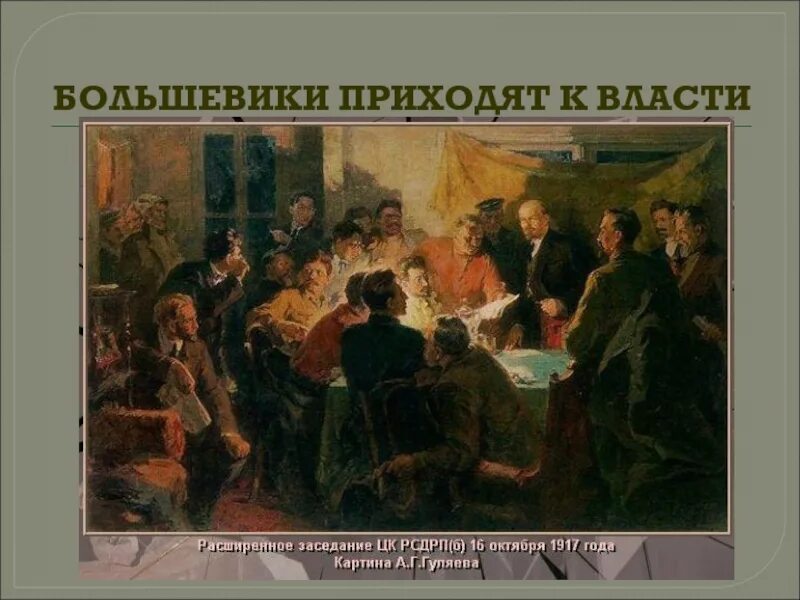 БОЛЬШЕВИКИ ПРИХОДЯТ К ВЛАСТИ

Расширенное заседание ЦК РСДРП(б) 16 октября 1917 года
Картина А.Г.Гуляева